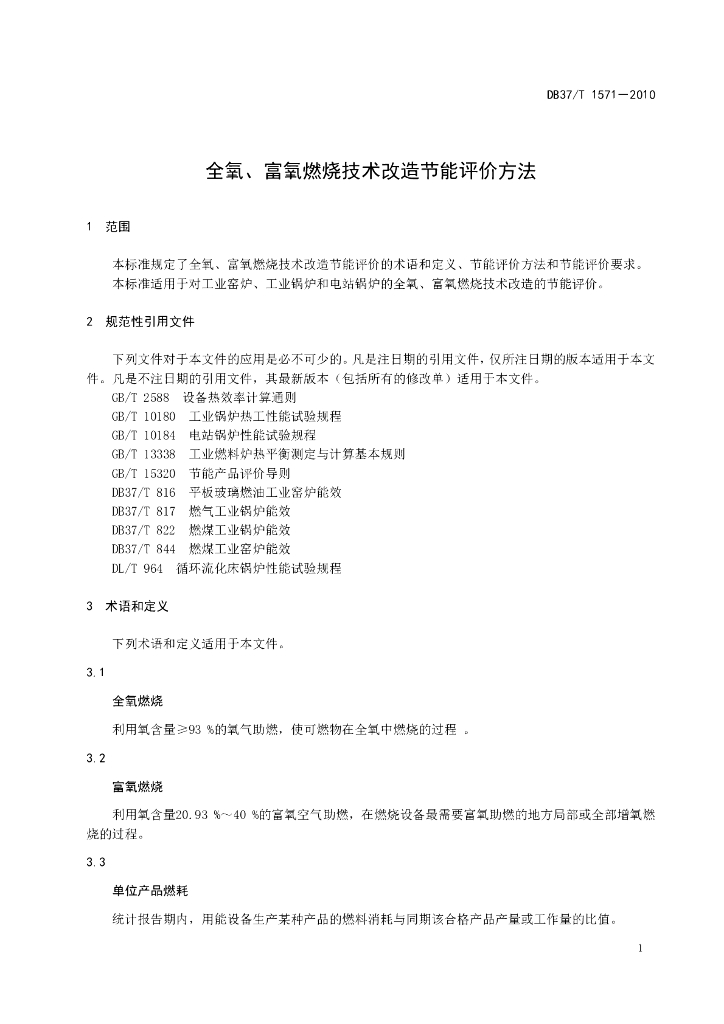 DB37/T 1571—2010

全氧、富氧燃烧技术改造节能评价方法

1 范围

本标准规定了全氧、富氧燃烧技术改造节能评价的术语和定义、节能评价方法和节能评价要求。

本标准适用于对工业窑炉、工业锅炉和电站锅炉的全氧、富氧燃烧技术改造的节能评价。

2 规范性引用文件

下列文件对于本文件的应用是必不可少的。凡是注日期的引用文件，仅所注日期的版本适用于本文件。凡是不注日期的引用文件，其最新版本（包括所有的修改单）适用于本文件。

GB/T 2588 设备热效率计算通则

GB/T 10180 工业锅炉热工性能试验规程

GB/T 10184 电站锅炉性能试验规程

GB/T 13338 工业燃料炉热平衡测定与计算基本规则

GB/T 15320 节能产品评价导则

DB37/T 816 平板玻璃燃油工业窑炉能效

DB37/T 817 燃气工业锅炉能效

DB37/T 822 燃煤工业锅炉能效

DB37/T 844 燃煤工业窑炉能效

DL/T 964 循环流化床锅炉性能试验规程

3 术语和定义

下列术语和定义适用于本文件。

3.1

全氧燃烧

利用氧含量≥93 %的氧气助燃，使可燃物在全氧中燃烧的过程 。

3.2

富氧燃烧

利用氧含量20.93 %～40 %的富氧空气助燃，在燃烧设备最需要富氧助燃的地方局部或全部增氧燃烧的过程。

3.3

单位产品燃耗

统计报告期内，用能设备生产某种产品的燃料消耗与同期该合格产品产量或工作量的比值。

1